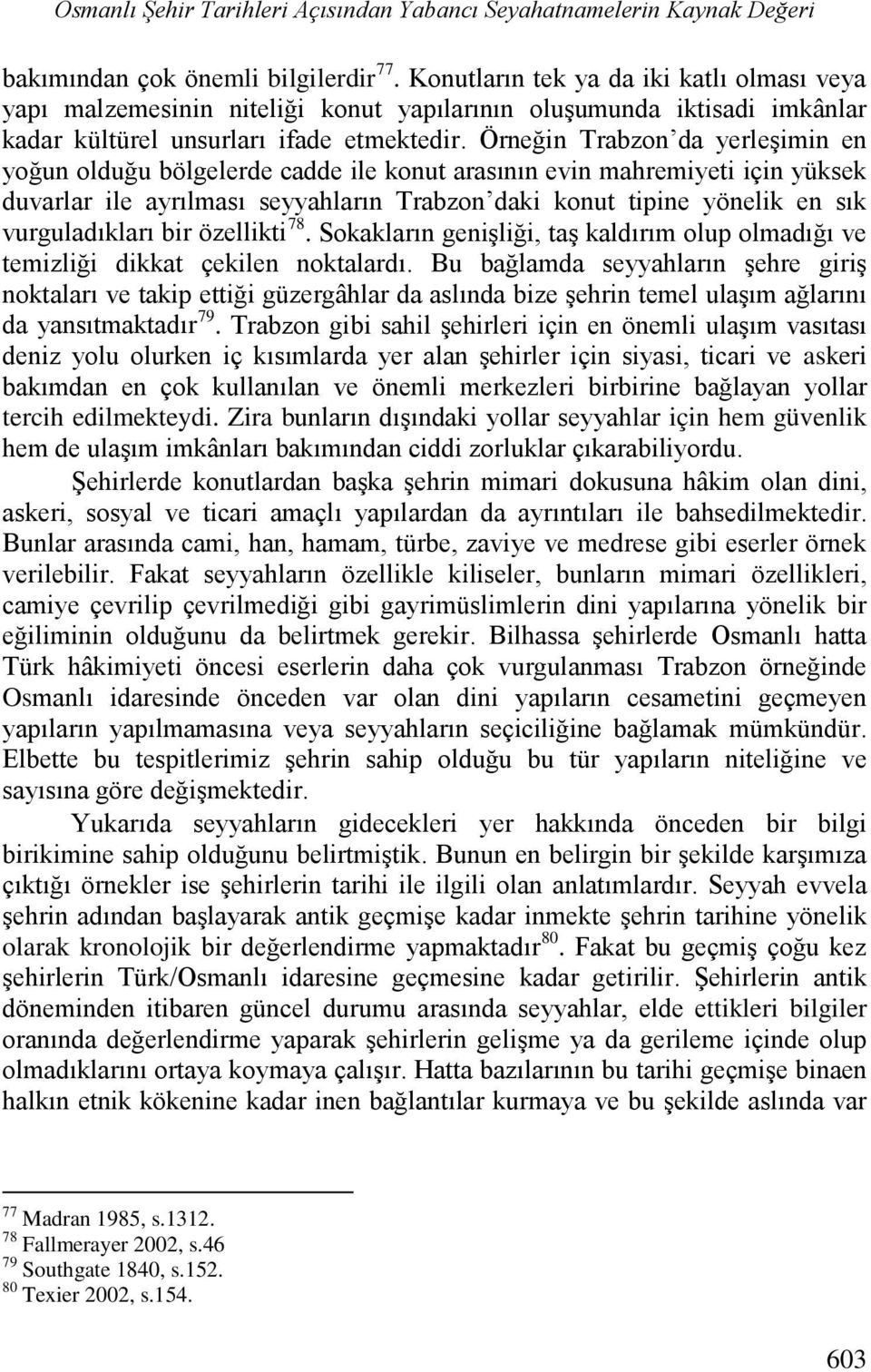 Osmanlı Şehir Tarihleri Açısından Yabancı Seyahatnamelerin Kaynak Değeri

bakımından çok önemli bilgilerdir $^{77}$. Konutların tek ya da iki katlı olması veya yapı malzemesinin niteliği konut yapılarının oluşumunda iktisadi imkânlar kadar kültürel unsurları ifade etmektedir. Örneğin Trabzon'da yerleşimin en yoğun olduğu bölgelerde cadde ile konut arasının evin mahremiyeti için yüksek duvarlar ile ayrılması seyyahların Trabzon'daki konut tipine yönelik en sık vurguladıkları bir özellikti $^{78}$. Sokakların genişliği, taş kaldırım olup olmadığı ve temizliği dikkat çekilen noktalardı. Bu bağlamda seyyahların şehre giriş noktaları ve takip ettiği güzergâhlar da aslında bize şehrin temel ulaşım ağlarını da yansıtmaktadır $^{79}$. Trabzon gibi sahil şehirleri için en önemli ulaşım vasıtası deniz yolu olurken iç kısımlarda yer alan şehirler için siyasi, ticari ve askeri bakımdan en çok kullanılan ve önemli merkezleri birbirine bağlayan yollar tercih edilmekteydi. Zira bunların dışındaki yollar seyyahlar için hem güvenlik hem de ulaşım imkânları bakımından ciddi zorluklar çıkarabiliyordu.

Şehirlerde konutlardan başka şehrin mimari dokusuna hâkim olan dini, askeri, sosyal ve ticari amaçlı yapılardan da ayrıntıları ile bahsedilmektedir. Bunlar arasında cami, han, hamam, türbe, zaviye ve medrese gibi eserler örnek verilebilir. Fakat seyyahların özellikle kiliseler, bunların mimari özellikleri, camiye çevrilip çevrilmediği gibi gayrimüslimlerin dini yapılarına yönelik bir eğiliminin olduğunu da belirtmek gerekir. Bilhassa şehirlerde Osmanlı hatta Türk hâkimiyeti öncesi eserlerin daha çok vurgulanması Trabzon örneğinde Osmanlı idaresinde önceden var olan dini yapıların cesametini geçmeyen yapıların yapılmamasına veya seyyahların seçiciliğine bağlamak mümkündür. Elbette bu tespitlerimiz şehrin sahip olduğu bu tür yapıların niteliğine ve sayısına göre değişmektedir.

Yukarıda seyyahların gidecekleri yer hakkında önceden bir bilgi birikimine sahip olduğunu belirtmiştik. Bunun en belirgin bir şekilde karşımıza çıktığı örnekler ise şehirlerin tarihi ile ilgili olan anlatımlardır. Seyyah evvela şehrin adından başlayarak antik geçmişe kadar inmekte şehrin tarihine yönelik olarak kronolojik bir değerlendirme yapmaktadır $^{80}$. Fakat bu geçmiş çoğu kez şehirlerin Türk/Osmanlı idaresine geçmesine kadar getirilir. Şehirlerin antik döneminden itibaren güncel durumu arasında seyyahlar, elde ettikleri bilgiler oranında değerlendirme yaparak şehirlerin gelişme ya da gerileme içinde olup olmadıklarını ortaya koymaya çalışır. Hatta bazılarının bu tarihi geçmişe binaen halkın etnik kökenine kadar inen bağlantılar kurmaya ve bu şekilde aslında var

$^{77}$ Madran 1985, s.1312.
$^{78}$ Fallmerayer 2002, s.46
$^{79}$ Southgate 1840, s.152.
$^{80}$ Texier 2002, s.154.

603